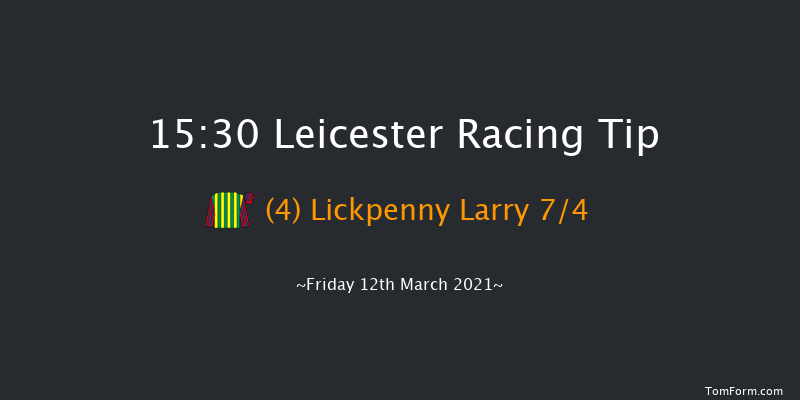 15:30 Leicester Racing Tip

(4) Lickpenny Larry 7/4

~Friday 12th March 2021~

TomForm.com